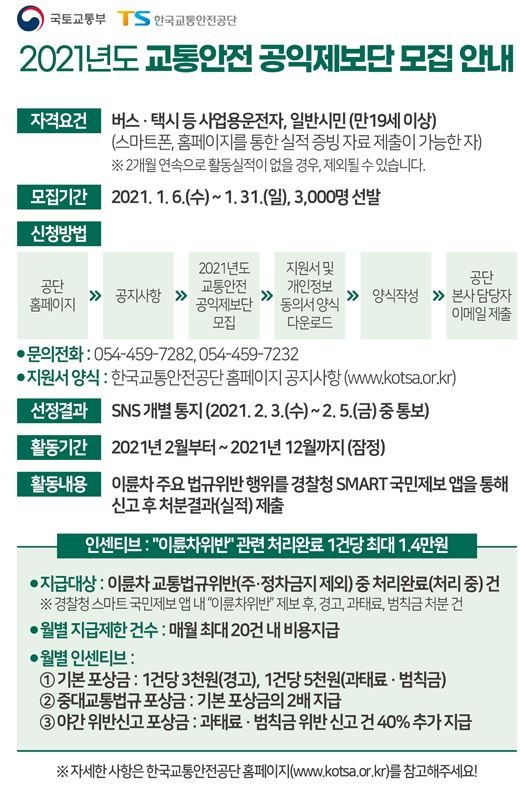 국토교통부 TS 한국교통안전공단

2021년도 교통안전 공익제보단 모집 안내

자격요건
버스 · 택시 등 사업용운전자, 일반시민 (만19세 이상)
(스마트폰, 홈페이지를 통한 실적 증빙 자료 제출이 가능한 자)
※ 2개월 연속으로 활동실적이 없을 경우, 제외될 수 있습니다.

모집기간
2021. 1. 6.(수) ~ 1. 31.(일), 3,000명 선발

신청방법

공단 홈페이지 » 공지사항 » 2021년도 교통안전 공익제보단 모집 » 지원서 및 개인정보 동의서 양식 다운로드 » 양식작성 » 공단 본사 담당자 이메일 제출

• 문의전화 : 054-459-7282, 054-459-7232
• 지원서 양식 : 한국교통안전공단 홈페이지 공지사항 (www.kotsa.or.kr)

선정결과
SNS 개별 통지 (2021. 2. 3.(수) ~ 2. 5.(금) 중 통보)

활동기간
2021년 2월부터 ~ 2021년 12월까지 (잠정)

활동내용
이륜차 주요 법규위반 행위를 경찰청 SMART 국민제보 앱을 통해 신고 후 처분결과(실적) 제출

인센티브 : "이륜차위반" 관련 처리완료 1건당 최대 1.4만원

• 지급대상 : 이륜차 교통법규위반(주·정차금지 제외) 중 처리완료(처리 중) 건
※ 경찰청 스마트 국민제보 앱 내 "이륜차위반" 제보 후, 경고, 과태료, 범칙금 처분 건

• 월별 지급제한 건수 : 매월 최대 20건 내 비용지급

• 월별 인센티브 :
① 기본 포상금 : 1건당 3천원(경고), 1건당 5천원(과태료 · 범칙금)
② 중대교통법규 포상금 : 기본 포상금의 2배 지급
③ 야간 위반신고 포상금 : 과태료 · 범칙금 위반 신고 건 40% 추가 지급

※ 자세한 사항은 한국교통안전공단 홈페이지(www.kotsa.or.kr)를 참고해주세요!